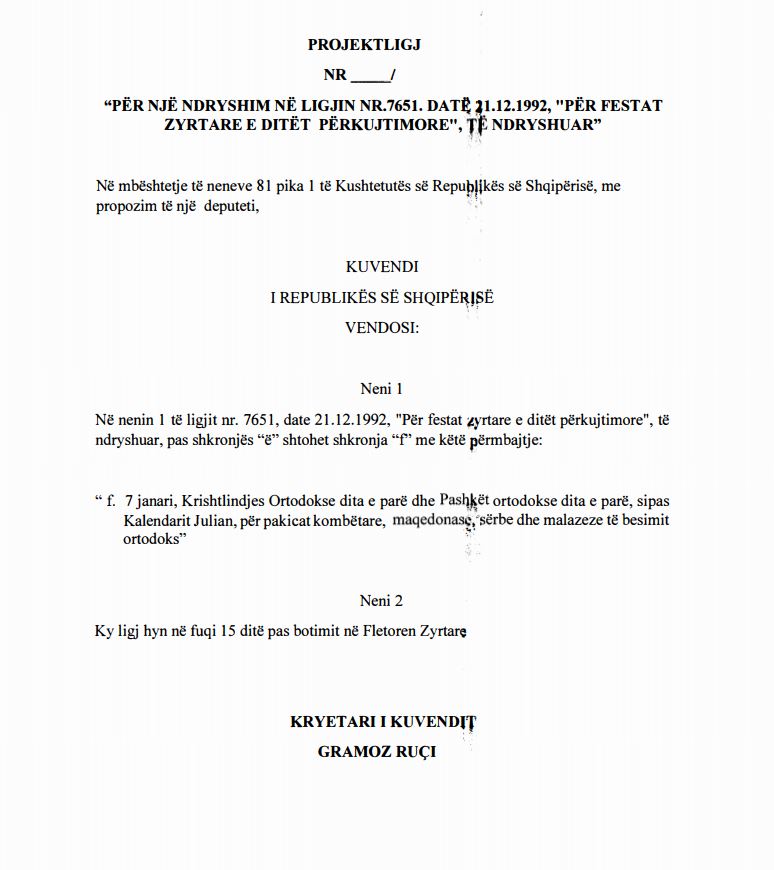 PROJEKTLIGJ

NR _____/

“PËR NJË NDRYSHIM NË LIGJIN NR.7651. DATË 21.12.1992, "PËR FESTAT ZYRTARE E DITËT PËRKUJTIMORE", TË NDRYSHUAR”

Në mbështetje të neneve 81 pika 1 të Kushtetutës së Republikës së Shqipërisë, me propozim të një deputeti,

KUVENDI

I REPUBLIKËS SË SHQIPËRISË

VENDOSI:

Neni 1

Në nenin 1 të ligjit nr. 7651, date 21.12.1992, "Për festat zyrtare e ditët përkujtimore", të ndryshuar, pas shkronjës “ë” shtohet shkronja “f” me këtë përmbajtje:

“ f. 7 janari, Krishtlindjes Ortodokse dita e parë dhe Pashkët ortodokse dita e parë, sipas Kalendarit Julian, për pakicat kombëtare, maqedonase, sërbe dhe malazeze të besimit ortodoks”

Neni 2

Ky ligj hyn në fuqi 15 ditë pas botimit në Fletoren Zyrtare

KRYETARI I KUVENDIT

GRAMOZ RUÇI